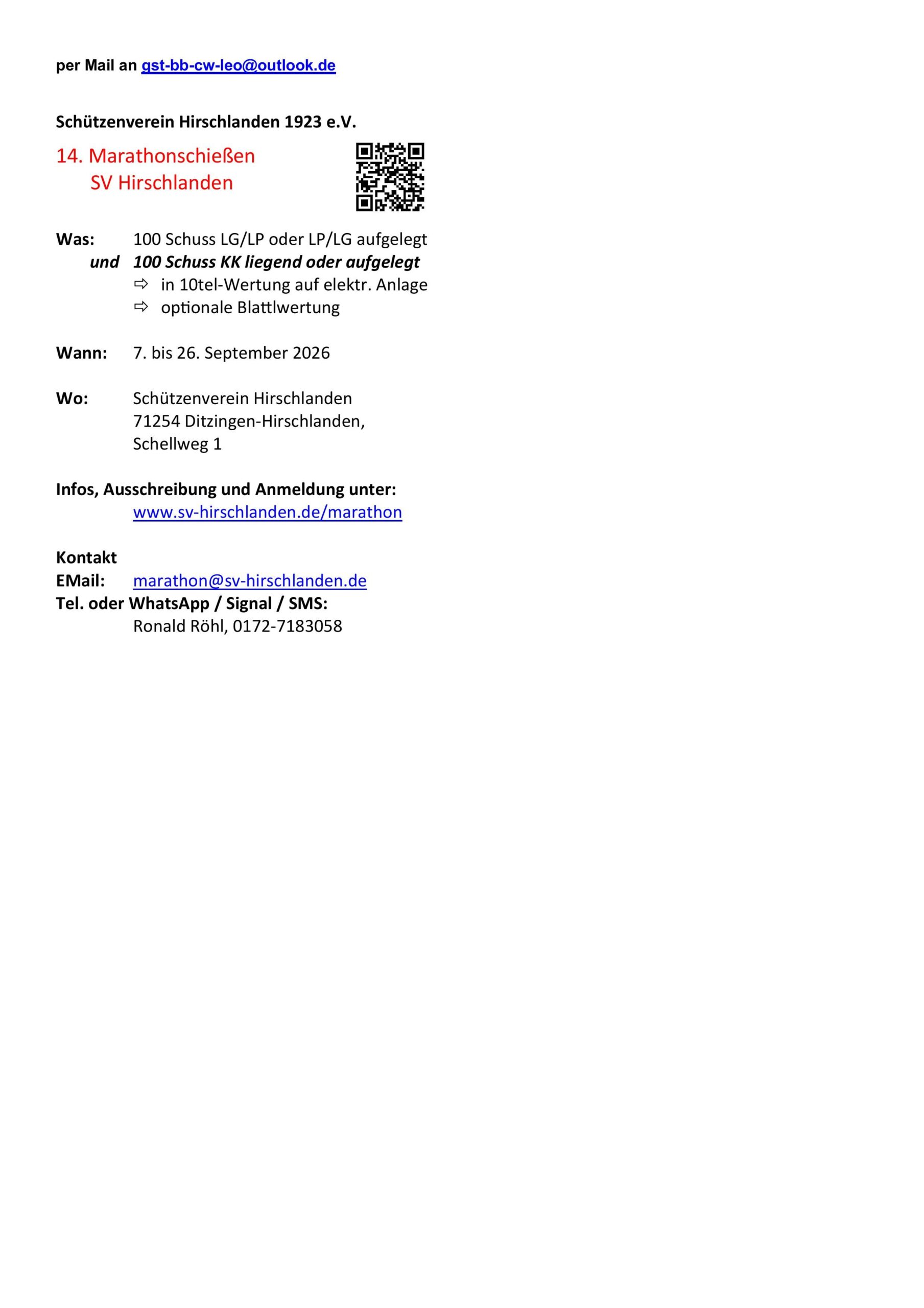 per Mail an gst-bb-cw-leo@outlook.de

Schützenverein Hirschlanden 1923 e.V.

14. Marathonschießen
SV Hirschlanden

Was: 100 Schuss LG/LP oder LP/LG aufgelegt
und 100 Schuss KK liegend oder aufgelegt
⇨ in 10tel-Wertung auf elektr. Anlage
⇨ optionale Blattlwertung

Wann: 7. bis 26. September 2026

Wo: Schützenverein Hirschlanden
71254 Ditzingen-Hirschlanden,
Schellweg 1

Infos, Ausschreibung und Anmeldung unter:
www.sv-hirschlanden.de/marathon

Kontakt
EMail: marathon@sv-hirschlanden.de
Tel. oder WhatsApp / Signal / SMS:
Ronald Röhl, 0172-7183058